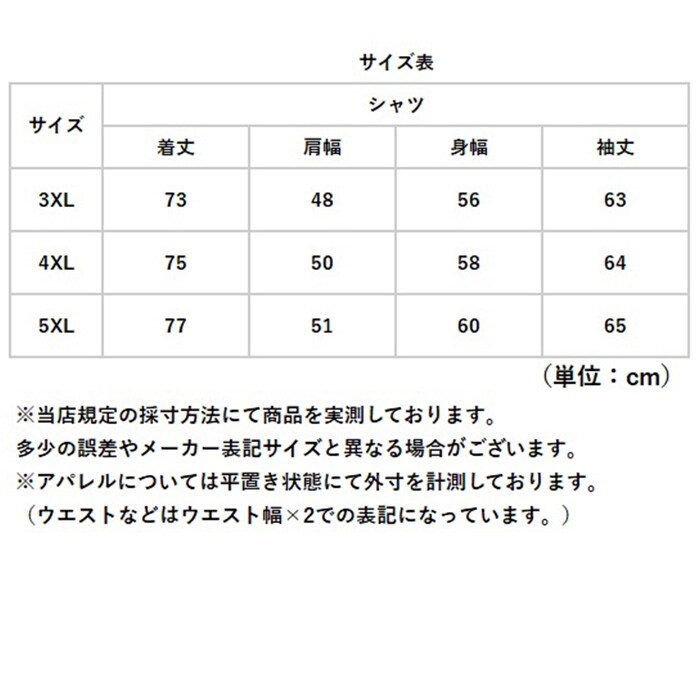 サイズ表

| サイズ | シャツ | | | |
|---|---|---|---|---|
| | 着丈 | 肩幅 | 身幅 | 袖丈 |
| 3XL | 73 | 48 | 56 | 63 |
| 4XL | 75 | 50 | 58 | 64 |
| 5XL | 77 | 51 | 60 | 65 |

（単位：cm）

※当店規定の採寸方法にて商品を実測しております。
多少の誤差やメーカー表記サイズと異なる場合がございます。
※アパレルについては平置き状態にて外寸を計測しております。
（ウエストなどはウエスト幅×2での表記になっています。）